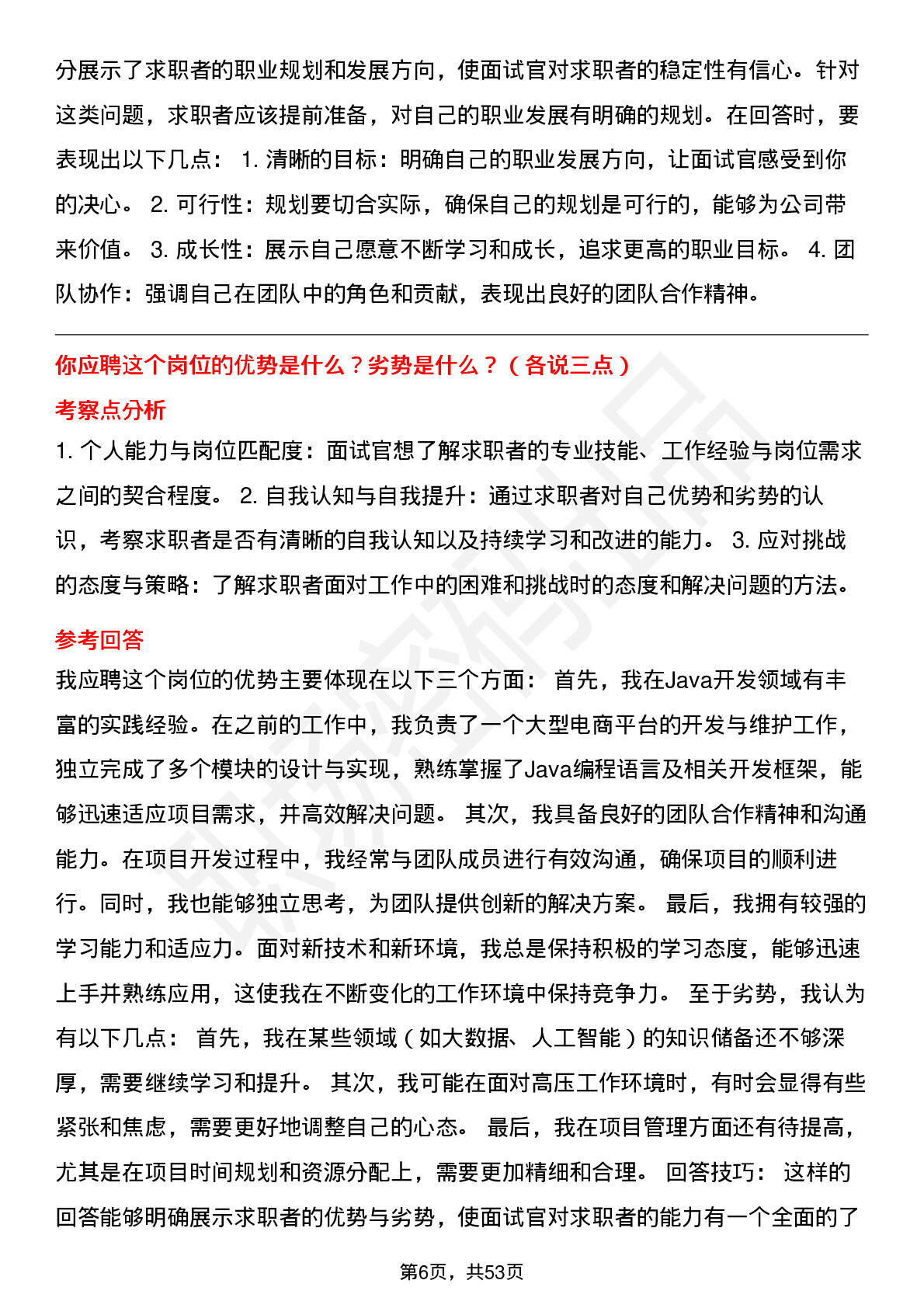 分展示了求职者的职业规划和发展方向，使面试官对求职者的稳定性有信心。针对这类问题，求职者应该提前准备，对自己的职业发展有明确的规划。在回答时，要表现出以下几点： 1. 清晰的目标：明确自己的职业发展方向，让面试官感受到你的决心。 2. 可行性：规划要切合实际，确保自己的规划是可行的，能够为公司带来价值。 3. 成长性：展示自己愿意不断学习和成长，追求更高的职业目标。 4. 团队协作：强调自己在团队中的角色和贡献，表现出良好的团队合作精神。

你应聘这个岗位的优势是什么？劣势是什么？（各说三点）

考察点分析

1. 个人能力与岗位匹配度：面试官想了解求职者的专业技能、工作经验与岗位需求之间的契合程度。 2. 自我认知与自我提升：通过求职者对自己优势和劣势的认识，考察求职者是否有清晰的自我认知以及持续学习和改进的能力。 3. 应对挑战的态度与策略：了解求职者面对工作中的困难和挑战时的态度和解决问题的方法。

参考回答

我应聘这个岗位的优势主要体现在以下三个方面： 首先，我在Java开发领域有丰富的实践经验。在之前的工作中，我负责了一个大型电商平台的开发与维护工作，独立完成了多个模块的设计与实现，熟练掌握了Java编程语言及相关开发框架，能够迅速适应项目需求，并高效解决问题。 其次，我具备良好的团队合作精神和沟通能力。在项目开发过程中，我经常与团队成员进行有效沟通，确保项目的顺利进行。同时，我也能够独立思考，为团队提供创新的解决方案。 最后，我拥有较强的学习能力和适应力。面对新技术和新环境，我总是保持积极的学习态度，能够迅速上手并熟练应用，这使我在不断变化的工作环境中保持竞争力。 至于劣势，我认为有以下几点： 首先，我在某些领域（如大数据、人工智能）的知识储备还不够深厚，需要继续学习和提升。 其次，我可能在面对高压工作环境时，有时会显得有些紧张和焦虑，需要更好地调整自己的心态。 最后，我在项目管理方面还有待提高，尤其是在项目时间规划和资源分配上，需要更加精细和合理。 回答技巧： 这样的回答能够明确展示求职者的优势与劣势，使面试官对求职者的能力有一个全面的了

第6页，共53页